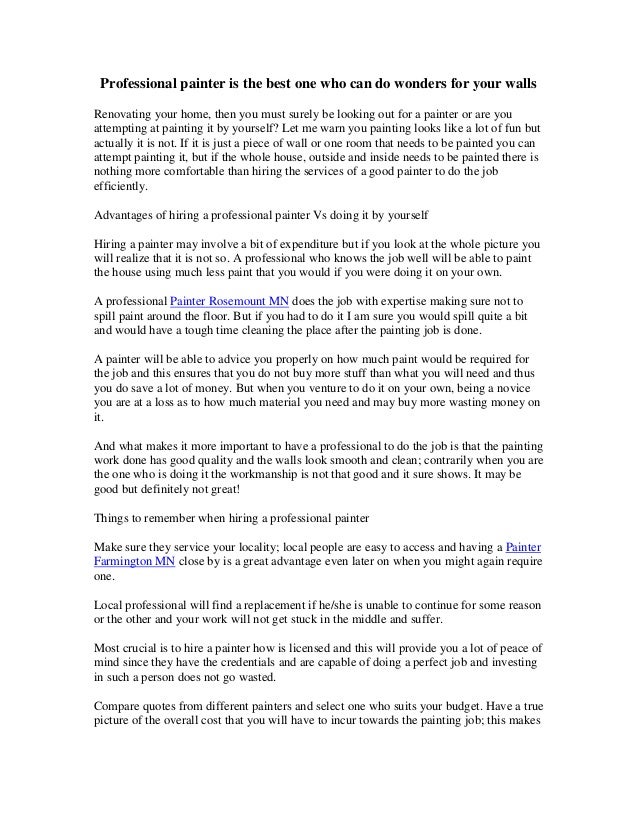 Professional painter is the best one who can do wonders for your walls

Renovating your home, then you must surely be looking out for a painter or are you attempting at painting it by yourself? Let me warn you painting looks like a lot of fun but actually it is not. If it is just a piece of wall or one room that needs to be painted you can attempt painting it, but if the whole house, outside and inside needs to be painted there is nothing more comfortable than hiring the services of a good painter to do the job efficiently.

Advantages of hiring a professional painter Vs doing it by yourself

Hiring a painter may involve a bit of expenditure but if you look at the whole picture you will realize that it is not so. A professional who knows the job well will be able to paint the house using much less paint that you would if you were doing it on your own.

A professional Painter Rosemount MN does the job with expertise making sure not to spill paint around the floor. But if you had to do it I am sure you would spill quite a bit and would have a tough time cleaning the place after the painting job is done.

A painter will be able to advice you properly on how much paint would be required for the job and this ensures that you do not buy more stuff than what you will need and thus you do save a lot of money. But when you venture to do it on your own, being a novice you are at a loss as to how much material you need and may buy more wasting money on it.

And what makes it more important to have a professional to do the job is that the painting work done has good quality and the walls look smooth and clean; contrarily when you are the one who is doing it the workmanship is not that good and it sure shows. It may be good but definitely not great!

Things to remember when hiring a professional painter

Make sure they service your locality; local people are easy to access and having a Painter Farmington MN close by is a great advantage even later on when you might again require one.

Local professional will find a replacement if he/she is unable to continue for some reason or the other and your work will not get stuck in the middle and suffer.

Most crucial is to hire a painter how is licensed and this will provide you a lot of peace of mind since they have the credentials and are capable of doing a perfect job and investing in such a person does not go wasted.

Compare quotes from different painters and select one who suits your budget. Have a true picture of the overall cost that you will have to incur towards the painting job; this makes